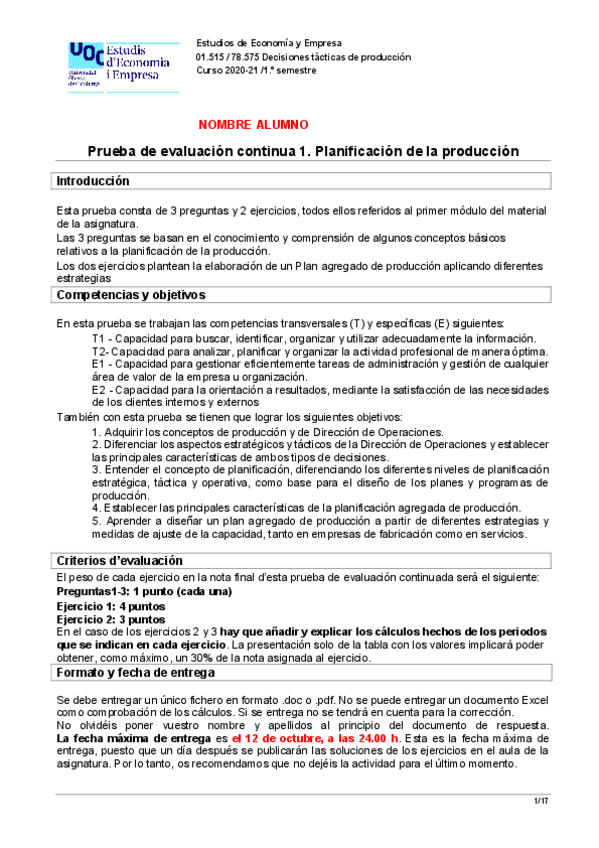 UOC Estudis d'Economia i Empresa
Universitat Oberta de Catalunya

Estudios de Economía y Empresa
01.515 / 78.575 Decisiones tácticas de producción
Curso 2020-21 /1.º semestre

NOMBRE ALUMNO

Prueba de evaluación continua 1. Planificación de la producción

Introducción

Esta prueba consta de 3 preguntas y 2 ejercicios, todos ellos referidos al primer módulo del material de la asignatura.
Las 3 preguntas se basan en el conocimiento y comprensión de algunos conceptos básicos relativos a la planificación de la producción.
Los dos ejercicios plantean la elaboración de un Plan agregado de producción aplicando diferentes estrategias

Competencias y objetivos

En esta prueba se trabajan las competencias transversales (T) y específicas (E) siguientes:
T1 - Capacidad para buscar, identificar, organizar y utilizar adecuadamente la información.
T2- Capacidad para analizar, planificar y organizar la actividad profesional de manera óptima.
E1 - Capacidad para gestionar eficientemente tareas de administración y gestión de cualquier área de valor de la empresa u organización.
E2 - Capacidad para la orientación a resultados, mediante la satisfacción de las necesidades de los clientes internos y externos
También con esta prueba se tienen que lograr los siguientes objetivos:
1. Adquirir los conceptos de producción y de Dirección de Operaciones.
2. Diferenciar los aspectos estratégicos y tácticos de la Dirección de Operaciones y establecer las principales características de ambos tipos de decisiones.
3. Entender el concepto de planificación, diferenciando los diferentes niveles de planificación estratégica, táctica y operativa, como base para el diseño de los planes y programas de producción.
4. Establecer las principales características de la planificación agregada de producción.
5. Aprender a diseñar un plan agregado de producción a partir de diferentes estrategias y medidas de ajuste de la capacidad, tanto en empresas de fabricación como en servicios.

Criterios d'evaluación

El peso de cada ejercicio en la nota final d'esta prueba de evaluación continuada será el siguiente:
Preguntas1-3: 1 punto (cada una)
Ejercicio 1: 4 puntos
Ejercicio 2: 3 puntos
En el caso de los ejercicios 2 y 3 hay que añadir y explicar los cálculos hechos de los periodos que se indican en cada ejercicio. La presentación solo de la tabla con los valores implicará poder obtener, como máximo, un 30% de la nota asignada al ejercicio.

Formato y fecha de entrega

Se debe entregar un único fichero en formato .doc o .pdf. No se puede entregar un documento Excel como comprobación de los cálculos. Si se entrega no se tendrá en cuenta para la corrección.
No olvidéis poner vuestro nombre y apellidos al principio del documento de respuesta. La fecha máxima de entrega es el 12 de octubre, a las 24.00 h. Esta es la fecha máxima de entrega, puesto que un día después se publicarán las soluciones de los ejercicios en el aula de la asignatura. Por lo tanto, os recomendamos que no dejéis la actividad para el último momento.

1/17